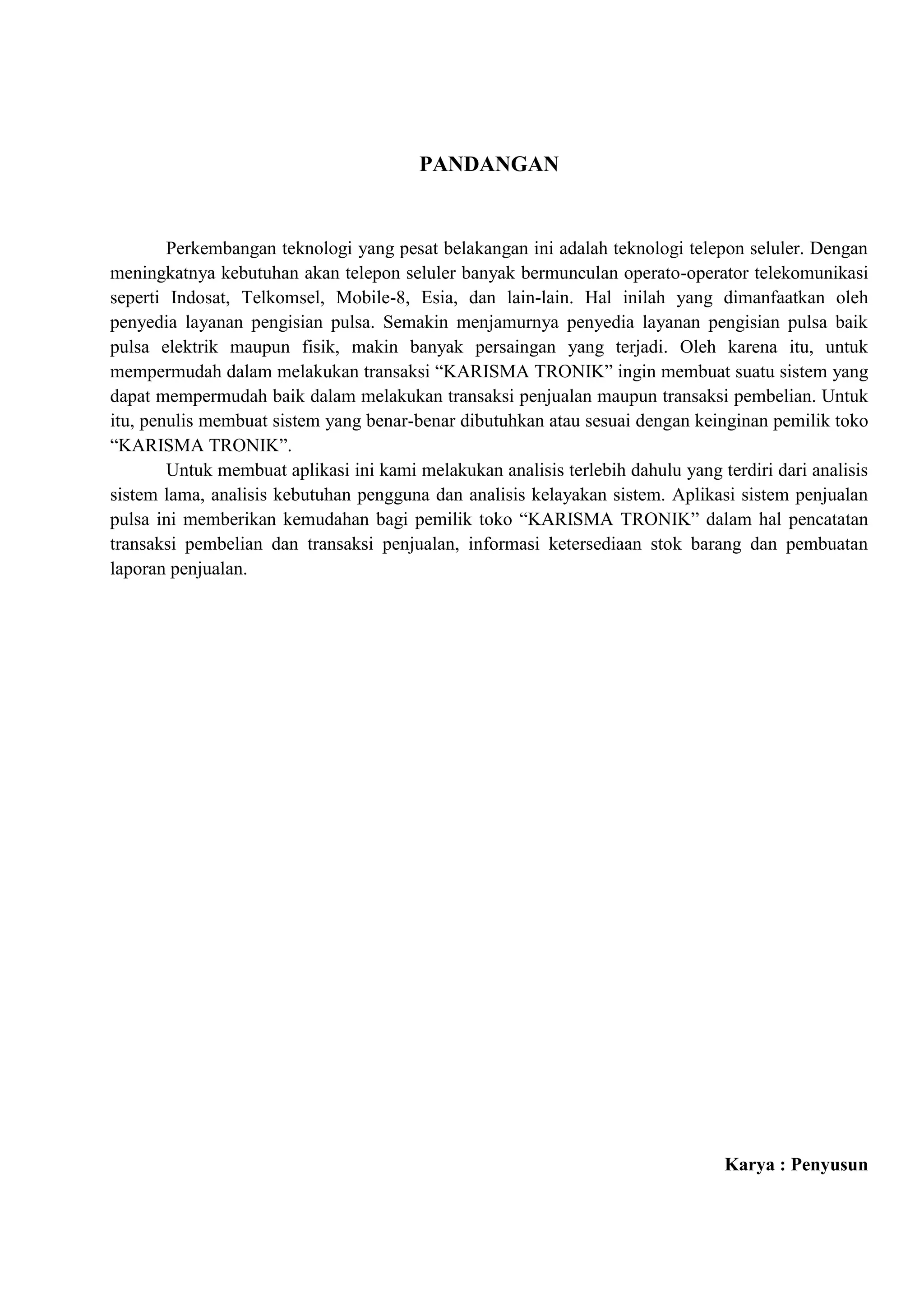 PANDANGAN

Perkembangan teknologi yang pesat belakangan ini adalah teknologi telepon seluler. Dengan meningkatnya kebutuhan akan telepon seluler banyak bermunculan operato-operator telekomunikasi seperti Indosat, Telkomsel, Mobile-8, Esia, dan lain-lain. Hal inilah yang dimanfaatkan oleh penyedia layanan pengisian pulsa. Semakin menjamurnya penyedia layanan pengisian pulsa baik pulsa elektrik maupun fisik, makin banyak persaingan yang terjadi. Oleh karena itu, untuk mempermudah dalam melakukan transaksi “KARISMA TRONIK” ingin membuat suatu sistem yang dapat mempermudah baik dalam melakukan transaksi penjualan maupun transaksi pembelian. Untuk itu, penulis membuat sistem yang benar-benar dibutuhkan atau sesuai dengan keinginan pemilik toko “KARISMA TRONIK”.

Untuk membuat aplikasi ini kami melakukan analisis terlebih dahulu yang terdiri dari analisis sistem lama, analisis kebutuhan pengguna dan analisis kelayakan sistem. Aplikasi sistem penjualan pulsa ini memberikan kemudahan bagi pemilik toko “KARISMA TRONIK” dalam hal pencatatan transaksi pembelian dan transaksi penjualan, informasi ketersediaan stok barang dan pembuatan laporan penjualan.

Karya : Penyusun